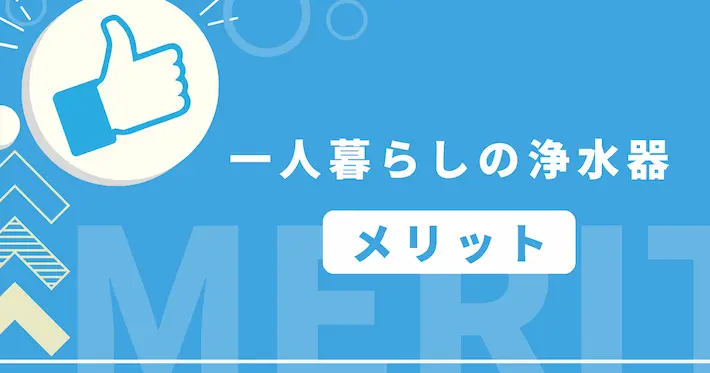 一人暮らしの浄水器

メリット

MERIT